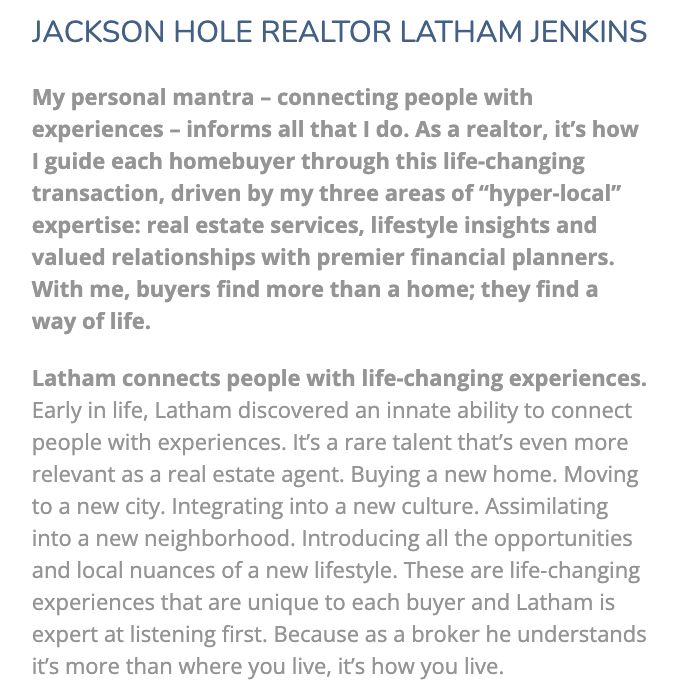 JACKSON HOLE REALTOR LATHAM JENKINS

My personal mantra – connecting people with experiences – informs all that I do. As a realtor, it's how I guide each homebuyer through this life-changing transaction, driven by my three areas of "hyper-local" expertise: real estate services, lifestyle insights and valued relationships with premier financial planners. With me, buyers find more than a home; they find a way of life.

Latham connects people with life-changing experiences. Early in life, Latham discovered an innate ability to connect people with experiences. It's a rare talent that's even more relevant as a real estate agent. Buying a new home. Moving to a new city. Integrating into a new culture. Assimilating into a new neighborhood. Introducing all the opportunities and local nuances of a new lifestyle. These are life-changing experiences that are unique to each buyer and Latham is expert at listening first. Because as a broker he understands it's more than where you live, it's how you live.